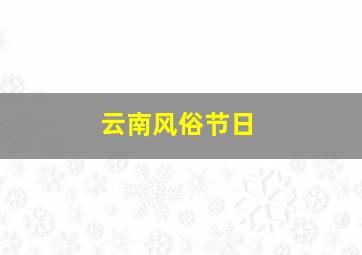 云南风俗节日